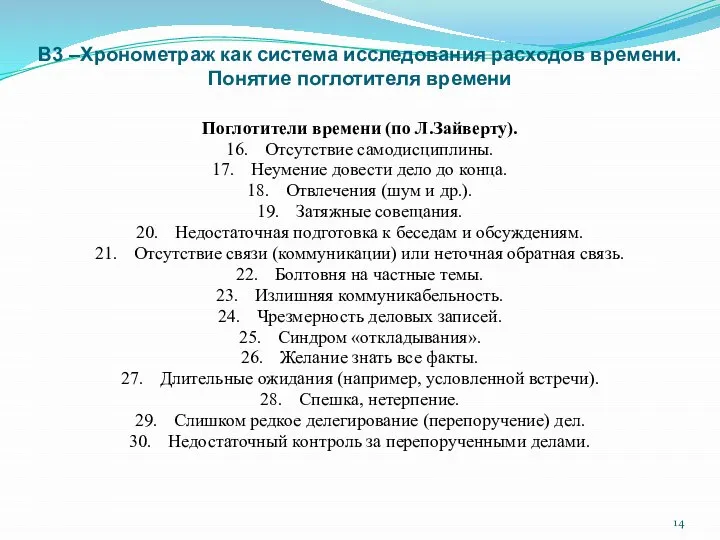 В3 –Хронометраж как система исследования расходов времени. Понятие поглотителя времени

Поглотители времени (по Л.Зайверту).
16. Отсутствие самодисциплины.
17. Неумение довести дело до конца.
18. Отвлечения (шум и др.).
19. Затяжные совещания.
20. Недостаточная подготовка к беседам и обсуждениям.
21. Отсутствие связи (коммуникации) или неточная обратная связь.
22. Болтовня на частные темы.
23. Излишняя коммуникабельность.
24. Чрезмерность деловых записей.
25. Синдром «откладывания».
26. Желание знать все факты.
27. Длительные ожидания (например, условленной встречи).
28. Спешка, нетерпение.
29. Слишком редкое делегирование (перепоручение) дел.
30. Недостаточный контроль за перепорученными делами.

14